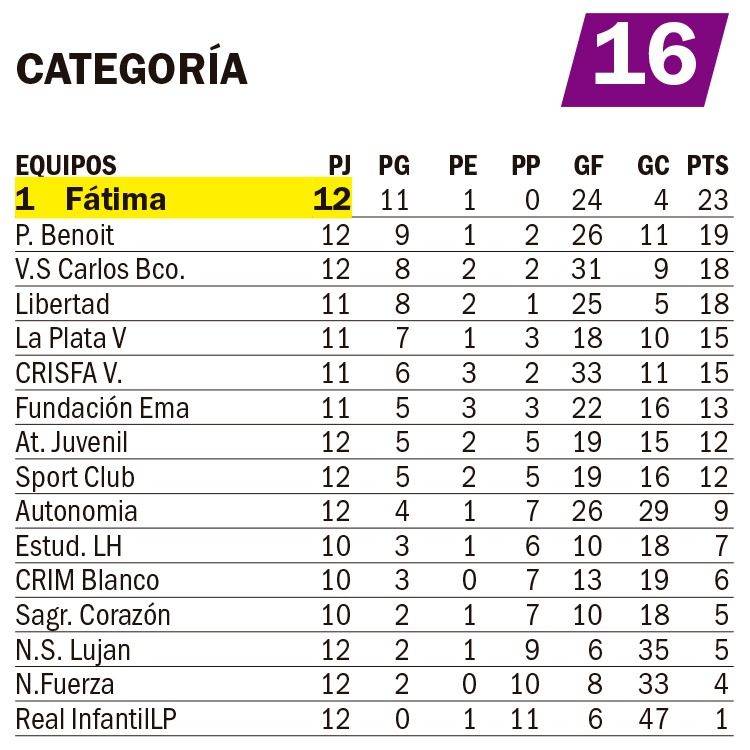 CATEGORÍA

16

| EQUIPOS | PJ | PG | PE | PP | GF | GC | PTS |
|---|---|---|---|---|---|---|---|
| 1 Fátima | 12 | 11 | 1 | 0 | 24 | 4 | 23 |
| P. Benoit | 12 | 9 | 1 | 2 | 26 | 11 | 19 |
| V.S Carlos Bco. | 12 | 8 | 2 | 2 | 31 | 9 | 18 |
| Libertad | 11 | 8 | 2 | 1 | 25 | 5 | 18 |
| La Plata V | 11 | 7 | 1 | 3 | 18 | 10 | 15 |
| CRISFA V. | 11 | 6 | 3 | 2 | 33 | 11 | 15 |
| Fundación Ema | 11 | 5 | 3 | 3 | 22 | 16 | 13 |
| At. Juvenil | 12 | 5 | 2 | 5 | 19 | 15 | 12 |
| Sport Club | 12 | 5 | 2 | 5 | 19 | 16 | 12 |
| Autonomia | 12 | 4 | 1 | 7 | 26 | 29 | 9 |
| Estud. LH | 10 | 3 | 1 | 6 | 10 | 18 | 7 |
| CRIM Blanco | 10 | 3 | 0 | 7 | 13 | 19 | 6 |
| Sagr. Corazón | 10 | 2 | 1 | 7 | 10 | 18 | 5 |
| N.S. Lujan | 12 | 2 | 1 | 9 | 6 | 35 | 5 |
| N.Fuerza | 12 | 2 | 0 | 10 | 8 | 33 | 4 |
| Real InfantilLP | 12 | 0 | 1 | 11 | 6 | 47 | 1 |